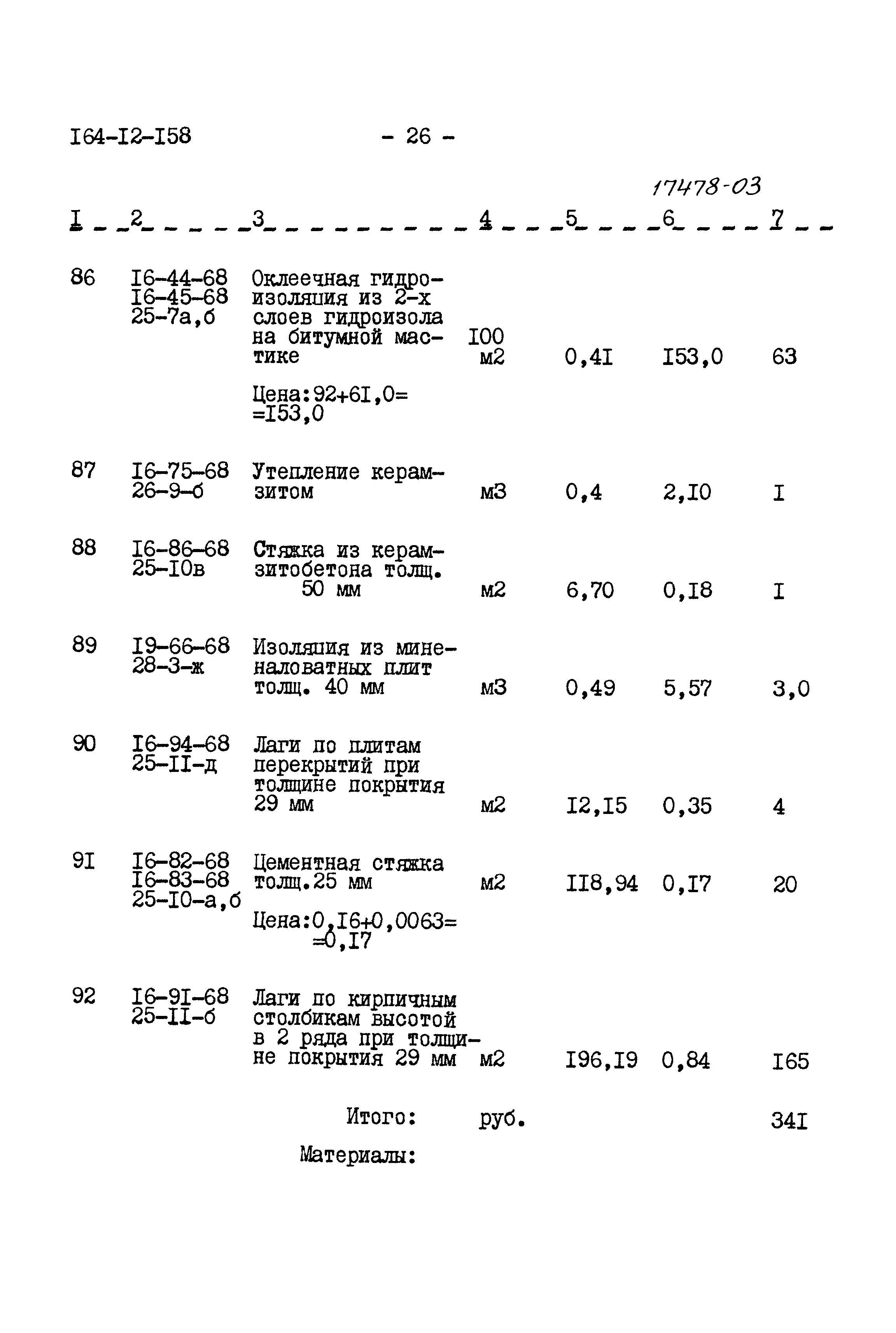 I64-I2-I58 - 26 -

17478-03

| I | 2 | 3 | 4 | 5 | 6 | 7 |
|---|---|---|---|---|---|---|
| 86 | I6-44-68 I6-45-68 25-7а,б | Оклеечная гидроизоляция из 2-х слоев гидроизола на битумной мастике Цена:92+6I,0= =I53,0 | I00 м2 | 0,4I | I53,0 | 63 |
| 87 | I6-75-68 26-9-б | Утепление керамзитом | м3 | 0,4 | 2,I0 | I |
| 88 | I6-86-68 25-I0в | Стяжка из керамзитобетона толщ. 50 мм | м2 | 6,70 | 0,I8 | I |
| 89 | I9-66-68 28-3-ж | Изоляция из минераловатных плит толщ. 40 мм | м3 | 0,49 | 5,57 | 3,0 |
| 90 | I6-94-68 25-II-д | Лаги по плитам перекрытий при толщине покрытия 29 мм | м2 | I2,I5 | 0,35 | 4 |
| 9I | I6-82-68 I6-83-68 25-I0-а,б | Цементная стяжка толщ.25 мм Цена:0,I6+0,0063= =0,I7 | м2 | II8,94 | 0,I7 | 20 |
| 92 | I6-9I-68 25-II-б | Лаги по кирпичным столбикам высотой в 2 ряда при толщине покрытия 29 мм | м2 | I96,I9 | 0,84 | I65 |
| | | Итого: | руб. | | | 34I |

Материалы: